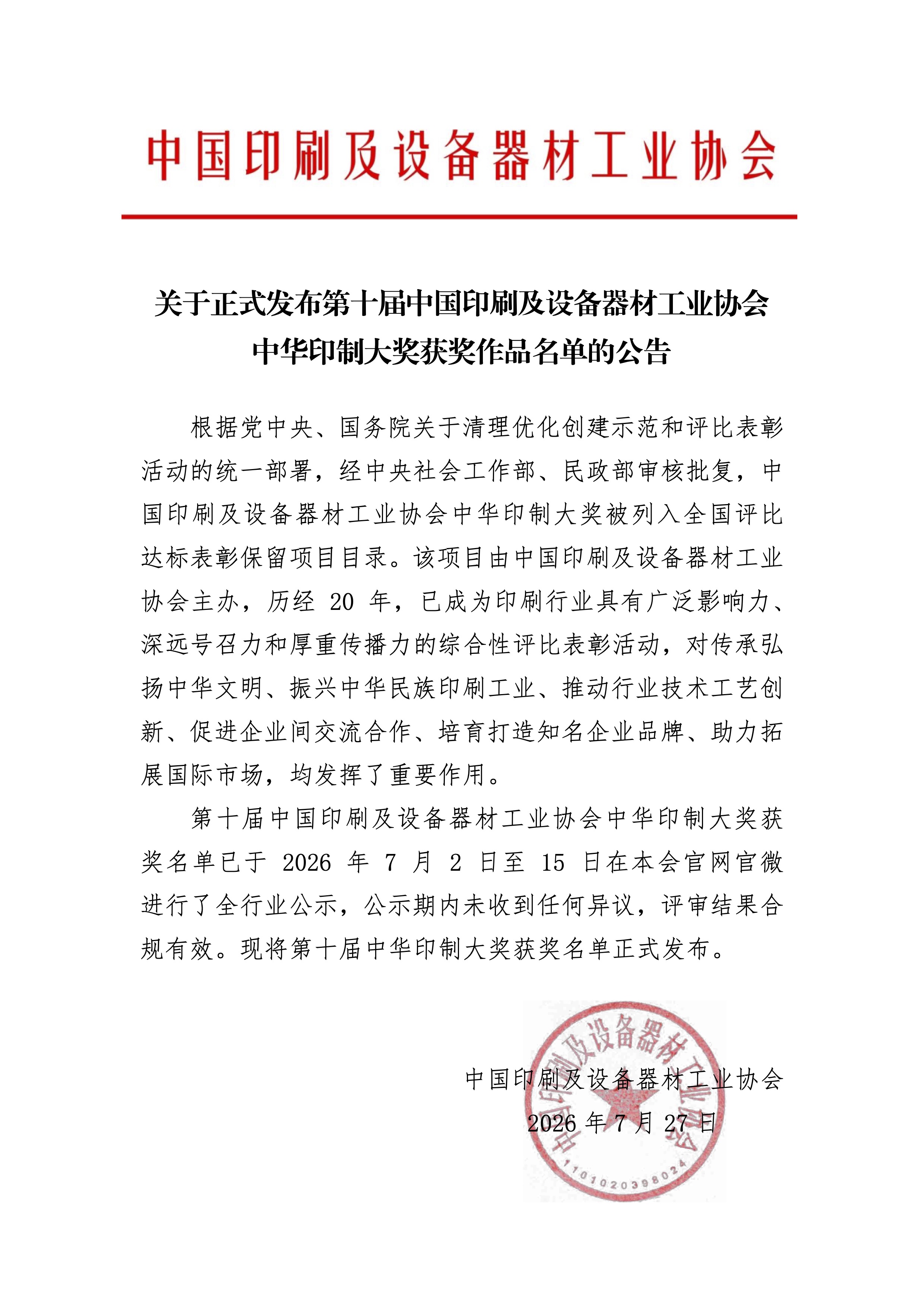 中国印刷及设备器材工业协会

关于正式发布第十届中国印刷及设备器材工业协会中华印制大奖获奖作品名单的公告

根据党中央、国务院关于清理优化创建示范和评比表彰活动的统一部署，经中央社会工作部、民政部审核批复，中国印刷及设备器材工业协会中华印制大奖被列入全国评比达标表彰保留项目目录。该项目由中国印刷及设备器材工业协会主办，历经 20 年，已成为印刷行业具有广泛影响力、深远号召力和厚重传播力的综合性评比表彰活动，对传承弘扬中华文明、振兴中华民族印刷工业、推动行业技术工艺创新、促进企业间交流合作、培育打造知名企业品牌、助力拓展国际市场，均发挥了重要作用。

第十届中国印刷及设备器材工业协会中华印制大奖获奖名单已于 2026 年 7 月 2 日至 15 日在本会官网官微进行了全行业公示，公示期内未收到任何异议，评审结果合规有效。现将第十届中华印制大奖获奖名单正式发布。

中国印刷及设备器材工业协会
2026 年 7 月 27 日

中国印刷及设备器材工业协会
1101020398024